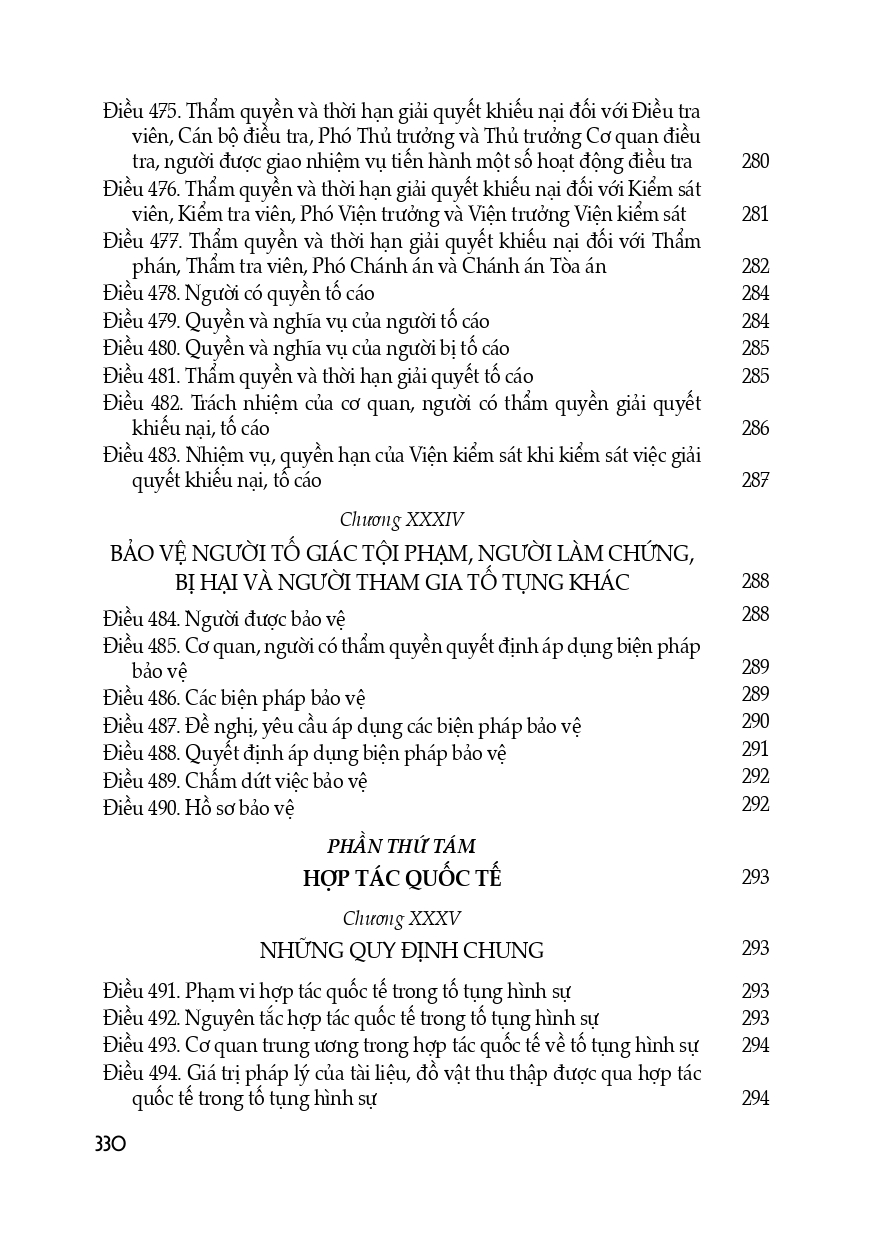 Điều 475. Thẩm quyền và thời hạn giải quyết khiếu nại đối với Điều tra viên, Cán bộ điều tra, Phó Thủ trưởng và Thủ trưởng Cơ quan điều tra, người được giao nhiệm vụ tiến hành một số hoạt động điều tra 280
Điều 476. Thẩm quyền và thời hạn giải quyết khiếu nại đối với Kiểm sát viên, Kiểm tra viên, Phó Viện trưởng và Viện trưởng Viện kiểm sát 281
Điều 477. Thẩm quyền và thời hạn giải quyết khiếu nại đối với Thẩm phán, Thẩm tra viên, Phó Chánh án và Chánh án Tòa án 282
Điều 478. Người có quyền tố cáo 284
Điều 479. Quyền và nghĩa vụ của người tố cáo 284
Điều 480. Quyền và nghĩa vụ của người bị tố cáo 285
Điều 481. Thẩm quyền và thời hạn giải quyết tố cáo 285
Điều 482. Trách nhiệm của cơ quan, người có thẩm quyền giải quyết khiếu nại, tố cáo 286
Điều 483. Nhiệm vụ, quyền hạn của Viện kiểm sát khi kiểm sát việc giải quyết khiếu nại, tố cáo 287

Chương XXXIV

BẢO VỆ NGƯỜI TỐ GIÁC TỘI PHẠM, NGƯỜI LÀM CHỨNG, BỊ HẠI VÀ NGƯỜI THAM GIA TỐ TỤNG KHÁC 288

Điều 484. Người được bảo vệ 288
Điều 485. Cơ quan, người có thẩm quyền quyết định áp dụng biện pháp bảo vệ 289
Điều 486. Các biện pháp bảo vệ 289
Điều 487. Đề nghị, yêu cầu áp dụng các biện pháp bảo vệ 290
Điều 488. Quyết định áp dụng biện pháp bảo vệ 291
Điều 489. Chấm dứt việc bảo vệ 292
Điều 490. Hồ sơ bảo vệ 292

PHẦN THỨ TÁM

HỢP TÁC QUỐC TẾ 293

Chương XXXV

NHỮNG QUY ĐỊNH CHUNG 293

Điều 491. Phạm vi hợp tác quốc tế trong tố tụng hình sự 293
Điều 492. Nguyên tắc hợp tác quốc tế trong tố tụng hình sự 293
Điều 493. Cơ quan trung ương trong hợp tác quốc tế về tố tụng hình sự 294
Điều 494. Giá trị pháp lý của tài liệu, đồ vật thu thập được qua hợp tác quốc tế trong tố tụng hình sự 294

330